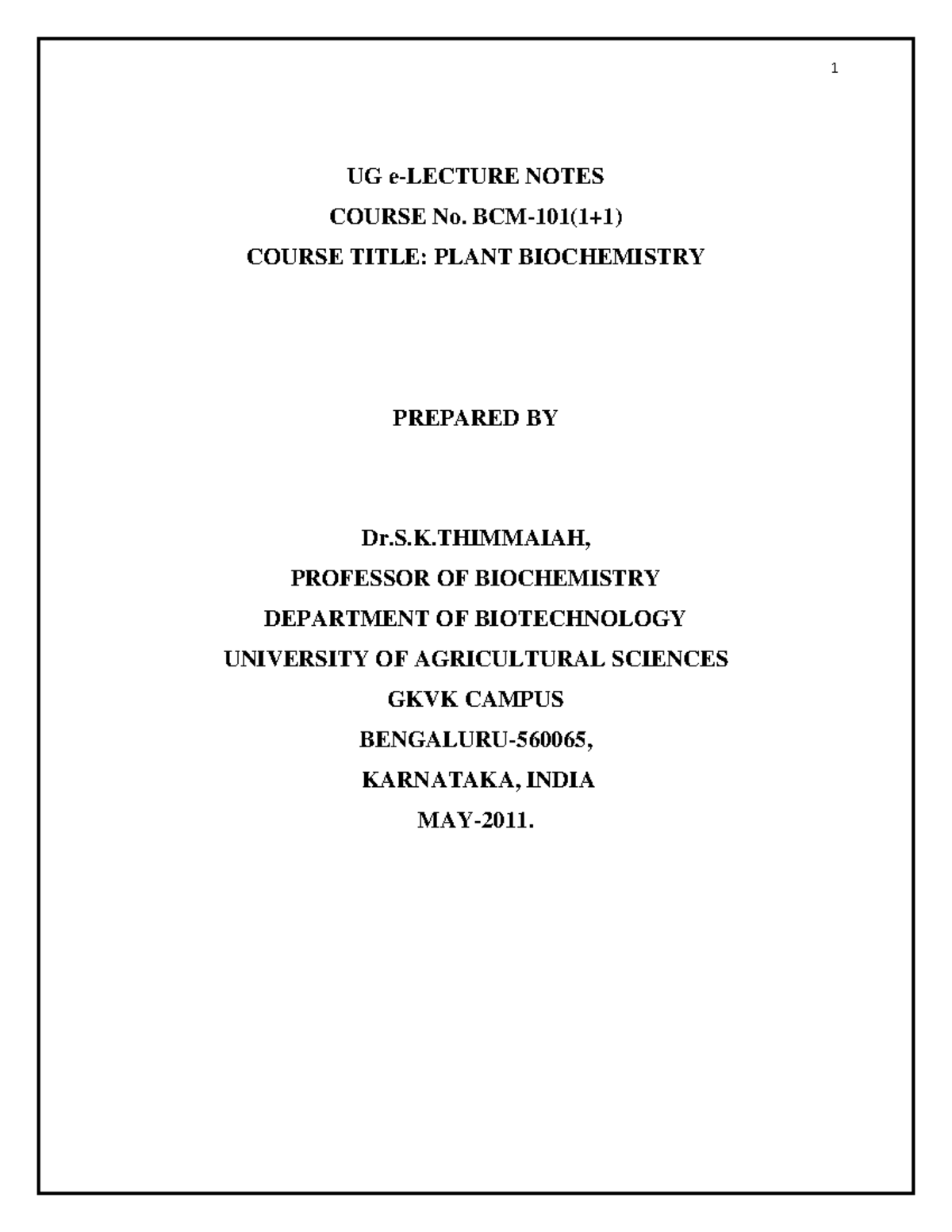 1

UG e-LECTURE NOTES
COURSE No. BCM-101(1+1)
COURSE TITLE: PLANT BIOCHEMISTRY

PREPARED BY

Dr.S.K.THIMMAIAH,
PROFESSOR OF BIOCHEMISTRY
DEPARTMENT OF BIOTECHNOLOGY
UNIVERSITY OF AGRICULTURAL SCIENCES
GKVK CAMPUS
BENGALURU-560065,
KARNATAKA, INDIA
MAY-2011.